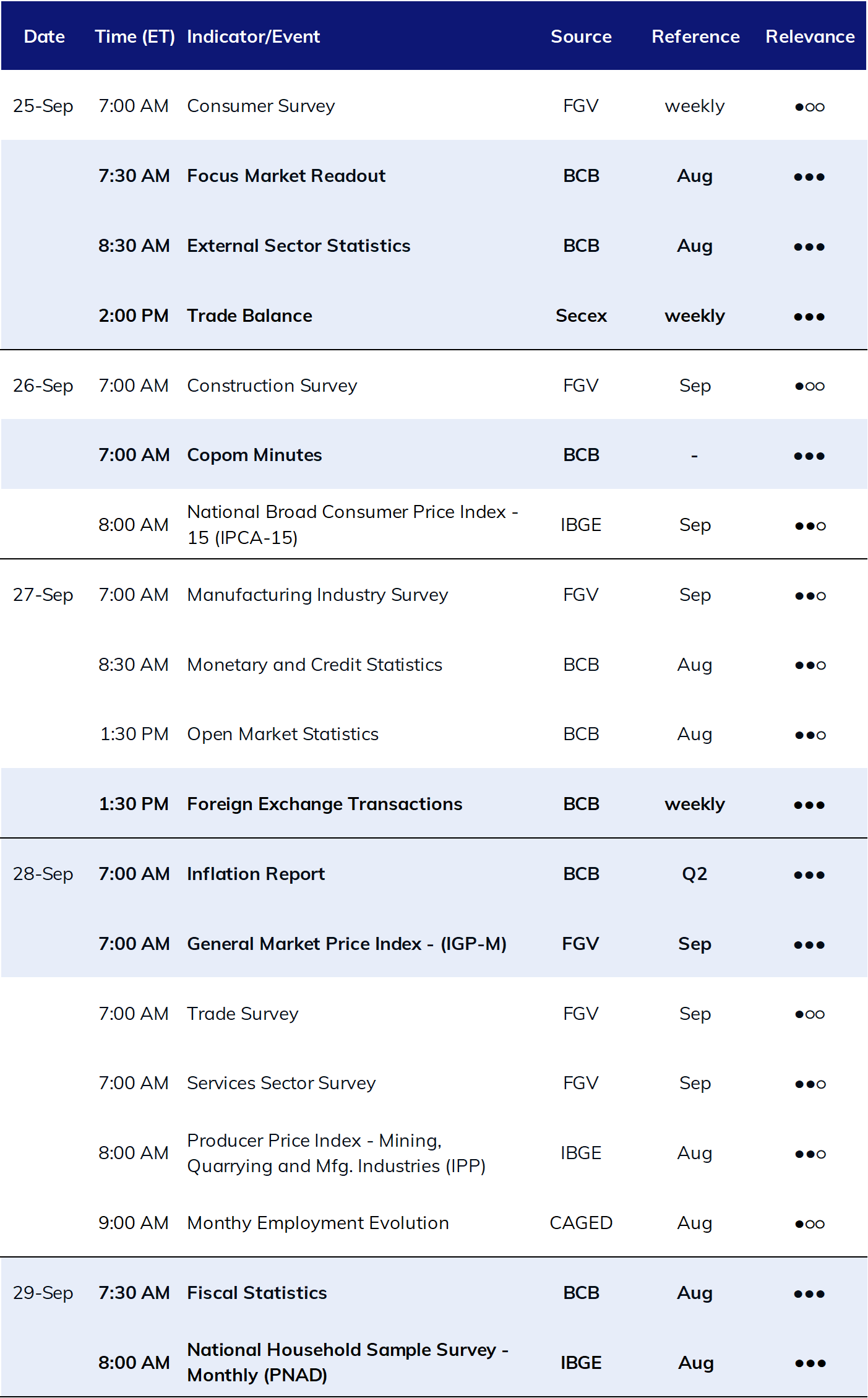 | Date | Time (ET) | Indicator/Event | Source | Reference | Relevance |
|---|---|---|---|---|---|
| 25-Sep | 7:00 AM | Consumer Survey | FGV | weekly | ●○○ |
| | 7:30 AM | Focus Market Readout | BCB | Aug | ●●● |
| | 8:30 AM | External Sector Statistics | BCB | Aug | ●●● |
| | 2:00 PM | Trade Balance | Secex | weekly | ●●● |
| 26-Sep | 7:00 AM | Construction Survey | FGV | Sep | ●○○ |
| | 7:00 AM | Copom Minutes | BCB | - | ●●● |
| | 8:00 AM | National Broad Consumer Price Index - 15 (IPCA-15) | IBGE | Sep | ●●○ |
| 27-Sep | 7:00 AM | Manufacturing Industry Survey | FGV | Sep | ●●○ |
| | 8:30 AM | Monetary and Credit Statistics | BCB | Aug | ●●○ |
| | 1:30 PM | Open Market Statistics | BCB | Aug | ●●○ |
| | 1:30 PM | Foreign Exchange Transactions | BCB | weekly | ●●● |
| 28-Sep | 7:00 AM | Inflation Report | BCB | Q2 | ●●● |
| | 7:00 AM | General Market Price Index - (IGP-M) | FGV | Sep | ●●● |
| | 7:00 AM | Trade Survey | FGV | Sep | ●○○ |
| | 7:00 AM | Services Sector Survey | FGV | Sep | ●●○ |
| | 8:00 AM | Producer Price Index - Mining, Quarrying and Mfg. Industries (IPP) | IBGE | Aug | ●●○ |
| | 9:00 AM | Monthy Employment Evolution | CAGED | Aug | ●○○ |
| 29-Sep | 7:30 AM | Fiscal Statistics | BCB | Aug | ●●● |
| | 8:00 AM | National Household Sample Survey - Monthly (PNAD) | IBGE | Aug | ●●● |